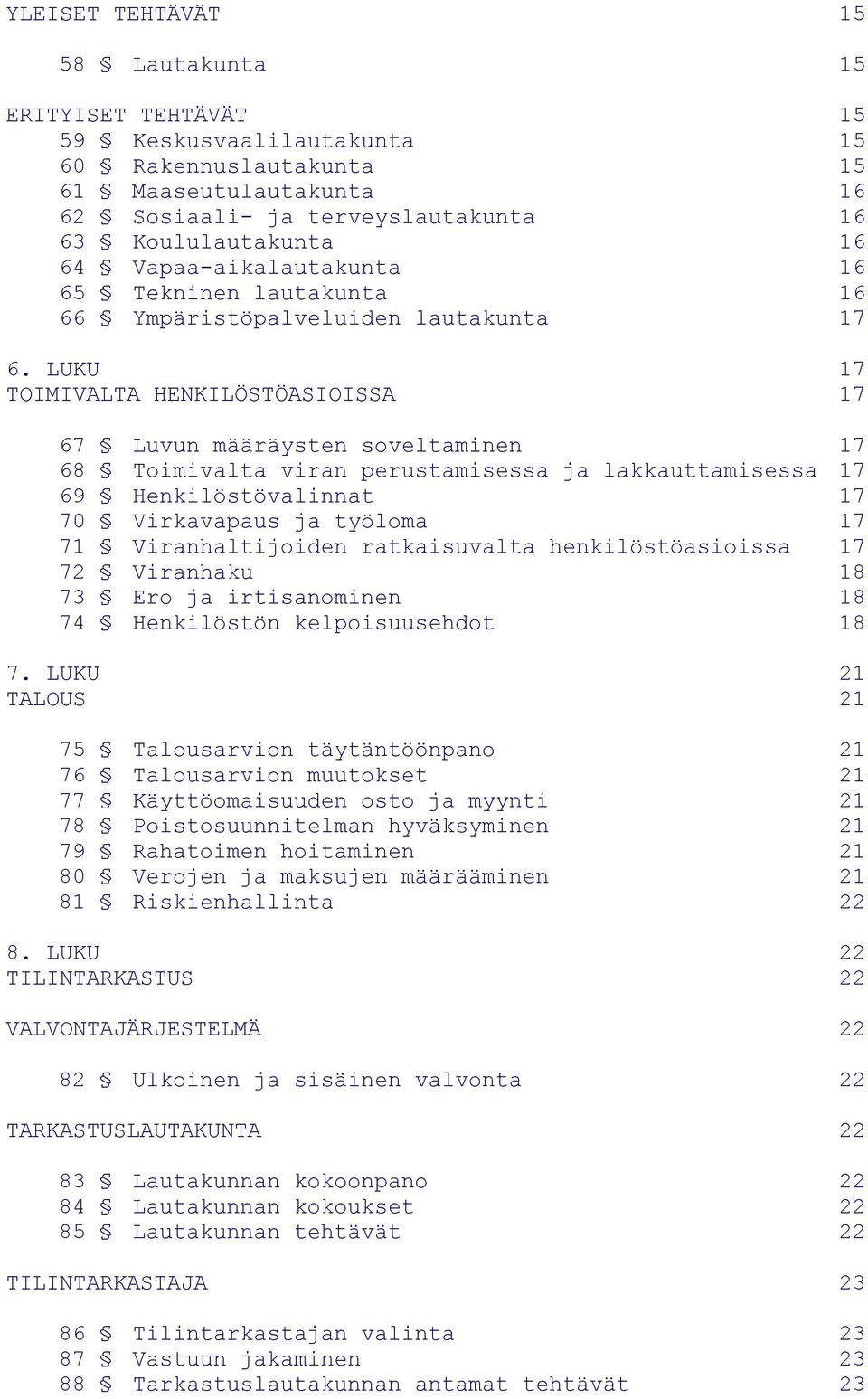 YLEISET TEHTÄVÄT 15

58 § Lautakunta 15

ERITYISET TEHTÄVÄT 15
59 § Keskusvaalilautakunta 15
60 § Rakennuslautakunta 15
61 § Maaseutulautakunta 16
62 § Sosiaali- ja terveyslautakunta 16
63 § Koululautakunta 16
64 § Vapaa-aikalautakunta 16
65 § Tekninen lautakunta 16
66 § Ympäristöpalveluiden lautakunta 17

6. LUKU 17
TOIMIVALTA HENKILÖSTÖASIOISSA 17

67 § Luvun määräysten soveltaminen 17
68 § Toimivalta viran perustamisessa ja lakkauttamisessa 17
69 § Henkilöstövalinnat 17
70 § Virkavapaus ja työloma 17
71 § Viranhaltijoiden ratkaisuvalta henkilöstöasioissa 17
72 § Viranhaku 18
73 § Ero ja irtisanominen 18
74 § Henkilöstön kelpoisuusehdot 18

7. LUKU 21
TALOUS 21

75 § Talousarvion täytäntöönpano 21
76 § Talousarvion muutokset 21
77 § Käyttöomaisuuden osto ja myynti 21
78 § Poistosuunnitelman hyväksyminen 21
79 § Rahatoimen hoitaminen 21
80 § Verojen ja maksujen määrääminen 21
81 § Riskienhallinta 22

8. LUKU 22
TILINTARKASTUS 22

VALVONTAJÄRJESTELMÄ 22

82 § Ulkoinen ja sisäinen valvonta 22

TARKASTUSLAUTAKUNTA 22

83 § Lautakunnan kokoonpano 22
84 § Lautakunnan kokoukset 22
85 § Lautakunnan tehtävät 22

TILINTARKASTAJA 23

86 § Tilintarkastajan valinta 23
87 § Vastuun jakaminen 23
88 § Tarkastuslautakunnan antamat tehtävät 23